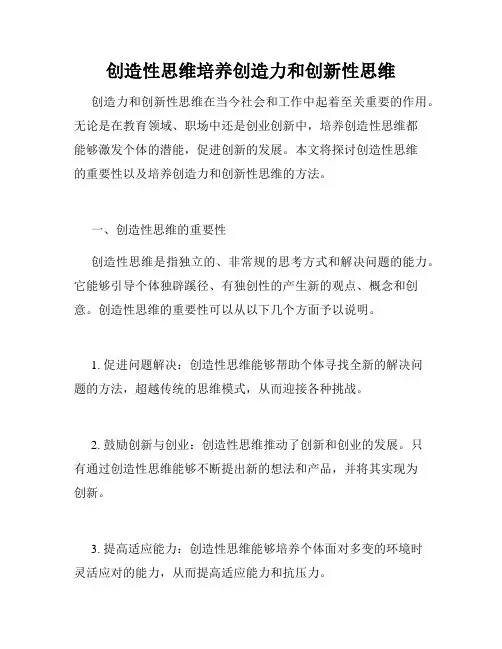 创造性思维培养创造力和创新性思维

创造力和创新性思维在当今社会和工作中起着至关重要的作用。无论是在教育领域、职场中还是创业创新中，培养创造性思维都能够激发个体的潜能，促进创新的发展。本文将探讨创造性思维的重要性以及培养创造力和创新性思维的方法。

一、创造性思维的重要性

创造性思维是指独立的、非常规的思考方式和解决问题的能力。它能够引导个体独辟蹊径、有独创性的产生新的观点、概念和创意。创造性思维的重要性可以从以下几个方面予以说明。

1. 促进问题解决：创造性思维能够帮助个体寻找全新的解决问题的方法，超越传统的思维模式，从而迎接各种挑战。

2. 鼓励创新与创业：创造性思维推动了创新和创业的发展。只有通过创造性思维能够不断提出新的想法和产品，并将其实现为创新。

3. 提高适应能力：创造性思维能够培养个体面对多变的环境时灵活应对的能力，从而提高适应能力和抗压力。